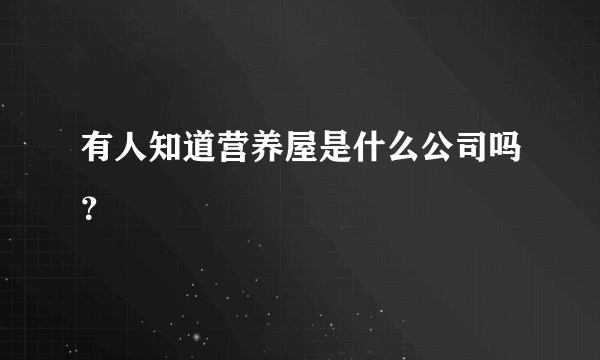 有人知道营养屋是什么公司吗？